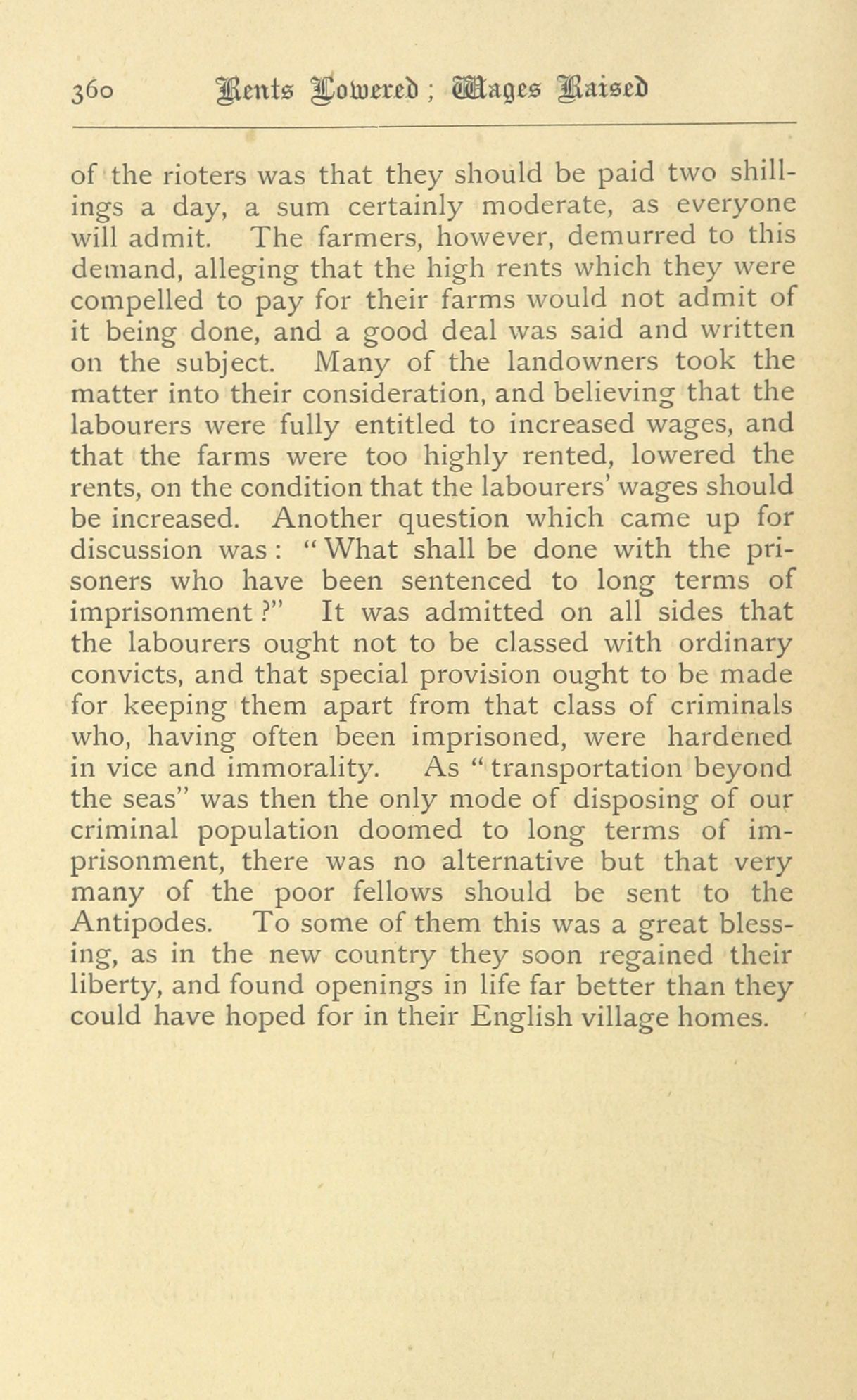 360 Rents Lowered; Wages Raised

of the rioters was that they should be paid two shillings a day, a sum certainly moderate, as everyone will admit. The farmers, however, demurred to this demand, alleging that the high rents which they were compelled to pay for their farms would not admit of it being done, and a good deal was said and written on the subject. Many of the landowners took the matter into their consideration, and believing that the labourers were fully entitled to increased wages, and that the farms were too highly rented, lowered the rents, on the condition that the labourers' wages should be increased. Another question which came up for discussion was: "What shall be done with the prisoners who have been sentenced to long terms of imprisonment?" It was admitted on all sides that the labourers ought not to be classed with ordinary convicts, and that special provision ought to be made for keeping them apart from that class of criminals who, having often been imprisoned, were hardened in vice and immorality. As "transportation beyond the seas" was then the only mode of disposing of our criminal population doomed to long terms of imprisonment, there was no alternative but that very many of the poor fellows should be sent to the Antipodes. To some of them this was a great blessing, as in the new country they soon regained their liberty, and found openings in life far better than they could have hoped for in their English village homes.